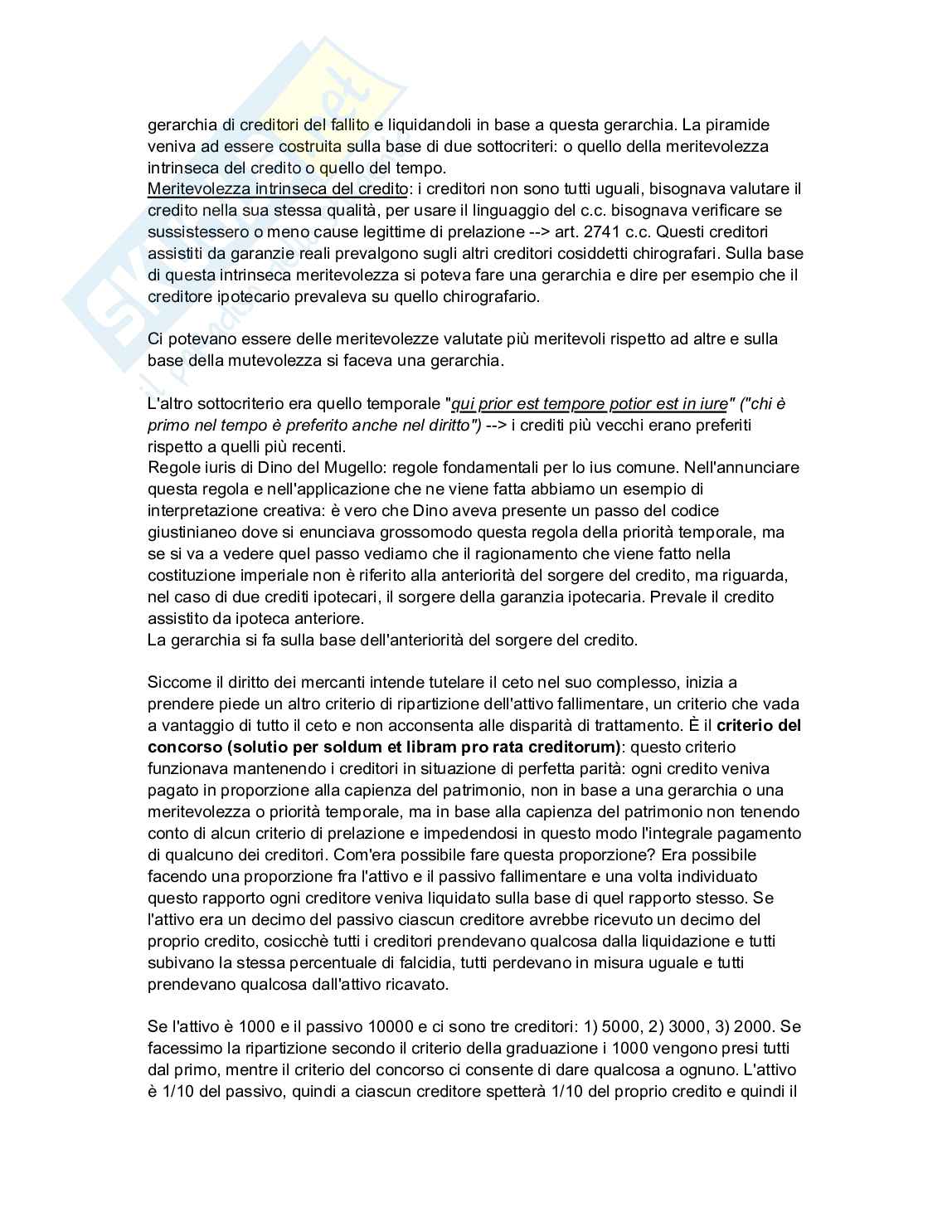 gerarchia di creditori del fallito e liquidandoli in base a questa gerarchia. La piramide veniva ad essere costruita sulla base di due sottocriteri: o quello della meritevolezza intrinseca del credito o quello del tempo.
Meritevolezza intrinseca del credito: i creditori non sono tutti uguali, bisognava valutare il credito nella sua stessa qualità, per usare il linguaggio del c.c. bisognava verificare se sussistessero o meno cause legittime di prelazione --> art. 2741 c.c. Questi creditori assistiti da garanzie reali prevalgono sugli altri creditori cosiddetti chirografari. Sulla base di questa intrinseca meritevolezza si poteva fare una gerarchia e dire per esempio che il creditore ipotecario prevaleva su quello chirografario.

Ci potevano essere delle meritevolezze valutate più meritevoli rispetto ad altre e sulla base della mutevolezza si faceva una gerarchia.

L'altro sottocriterio era quello temporale "qui prior est tempore potior est in iure" ("chi è primo nel tempo è preferito anche nel diritto") --> i crediti più vecchi erano preferiti rispetto a quelli più recenti.
Regole iuris di Dino del Mugello: regole fondamentali per lo ius comune. Nell'annunciare questa regola e nell'applicazione che ne viene fatta abbiamo un esempio di interpretazione creativa: è vero che Dino aveva presente un passo del codice giustinianeo dove si enunciava grossomodo questa regola della priorità temporale, ma se si va a vedere quel passo vediamo che il ragionamento che viene fatto nella costituzione imperiale non è riferito alla anteriorità del sorgere del credito, ma riguarda, nel caso di due crediti ipotecari, il sorgere della garanzia ipotecaria. Prevale il credito assistito da ipoteca anteriore.
La gerarchia si fa sulla base dell'anteriorità del sorgere del credito.

Siccome il diritto dei mercanti intende tutelare il ceto nel suo complesso, inizia a prendere piede un altro criterio di ripartizione dell'attivo fallimentare, un criterio che vada a vantaggio di tutto il ceto e non acconsenta alle disparità di trattamento. È il criterio del concorso (solutio per soldum et libram pro rata creditorum): questo criterio funzionava mantenendo i creditori in situazione di perfetta parità: ogni credito veniva pagato in proporzione alla capienza del patrimonio, non in base a una gerarchia o una meritevolezza o priorità temporale, ma in base alla capienza del patrimonio non tenendo conto di alcun criterio di prelazione e impedendosi in questo modo l'integrale pagamento di qualcuno dei creditori. Com'era possibile fare questa proporzione? Era possibile facendo una proporzione fra l'attivo e il passivo fallimentare e una volta individuato questo rapporto ogni creditore veniva liquidato sulla base di quel rapporto stesso. Se l'attivo era un decimo del passivo ciascun creditore avrebbe ricevuto un decimo del proprio credito, cosicchè tutti i creditori prendevano qualcosa dalla liquidazione e tutti subivano la stessa percentuale di falcidia, tutti perdevano in misura uguale e tutti prendevano qualcosa dall'attivo ricavato.

Se l'attivo è 1000 e il passivo 10000 e ci sono tre creditori: 1) 5000, 2) 3000, 3) 2000. Se facessimo la ripartizione secondo il criterio della graduazione i 1000 vengono presi tutti dal primo, mentre il criterio del concorso ci consente di dare qualcosa a ognuno. L'attivo è 1/10 del passivo, quindi a ciascun creditore spetterà 1/10 del proprio credito e quindi il